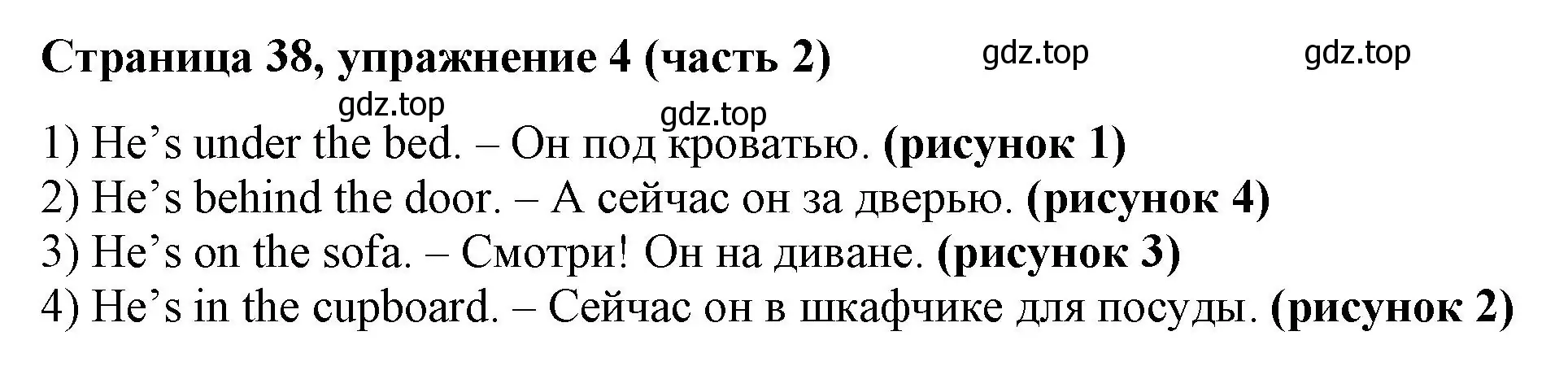 Страница 38, упражнение 4 (часть 2)

gdz.top gdz.top gdz.top gdz.top

1) He’s under the bed. – Он под кроватью. (рисунок 1)
2) He’s behind the door. – А сейчас он за дверью. (рисунок 4)
3) He’s on the sofa. – Смотри! Он на диване. (рисунок 3)
4) He’s in the cupboard. – Сейчас он в шкафчике для посуды. (рисунок 2)